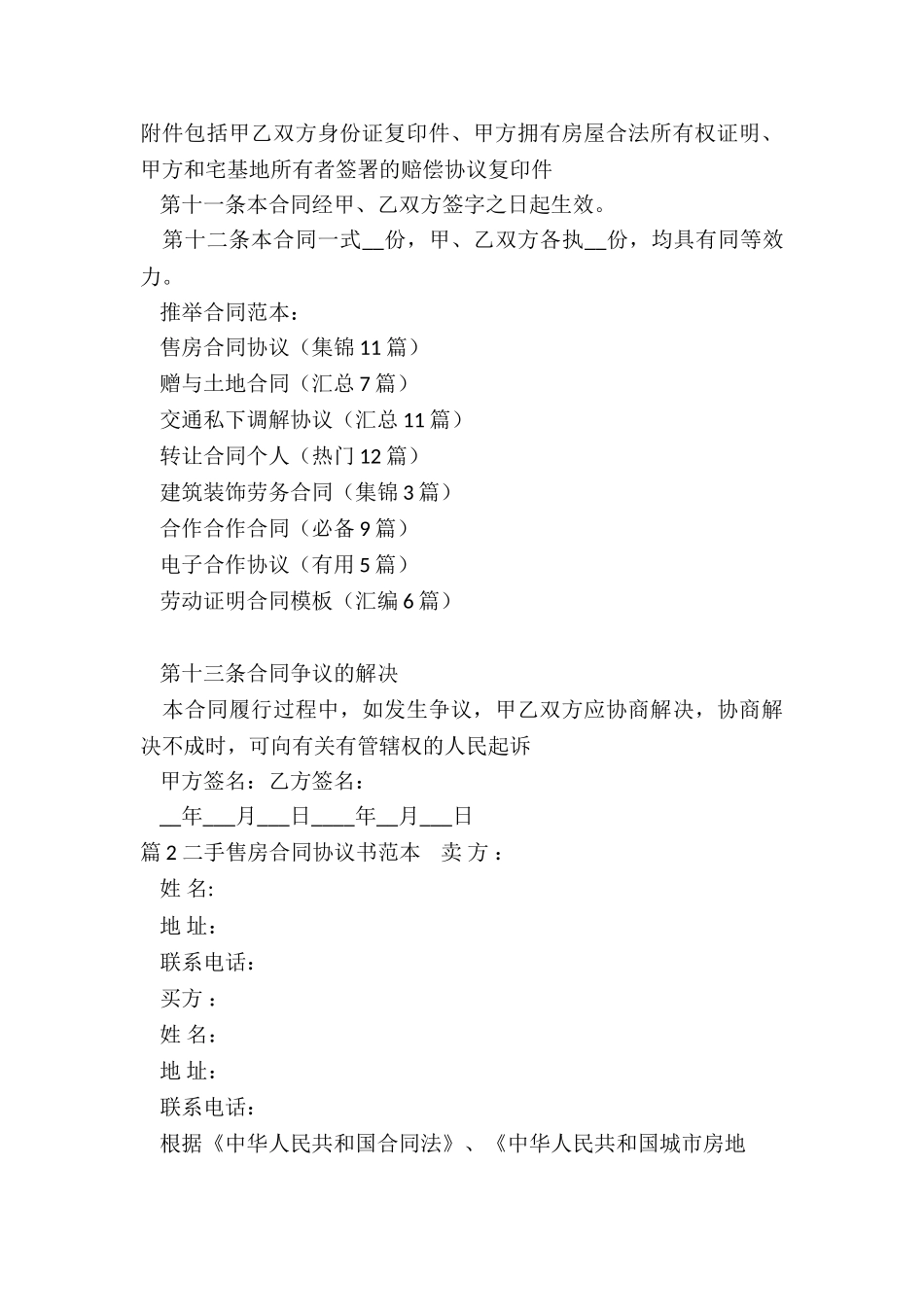 附件包括甲乙双方身份证复印件、甲方拥有房屋合法所有权证明、甲方和宅基地所有者签署的赔偿协议复印件

第十一条本合同经甲、乙双方签字之日起生效。

第十二条本合同一式__份，甲、乙双方各执__份，均具有同等效力。

推举合同范本：

售房合同协议（集锦 11 篇）

赠与土地合同（汇总 7 篇）

交通私下调解协议（汇总 11 篇）

转让合同个人（热门 12 篇）

建筑装饰劳务合同（集锦 3 篇）

合作合作合同（必备 9 篇）

电子合作协议（有用 5 篇）

劳动证明合同模板（汇编 6 篇）

第十三条合同争议的解决

本合同履行过程中，如发生争议，甲乙双方应协商解决，协商解决不成时，可向有关有管辖权的人民起诉

甲方签名：乙方签名：

__年___月___日____年__月___日

篇 2 二手售房合同协议书范本　卖 方 ：

姓 名:

地 址：

联系电话：

买方 ：

姓 名：

地 址：

联系电话：

根据《中华人民共和国合同法》、《中华人民共和国城市房地